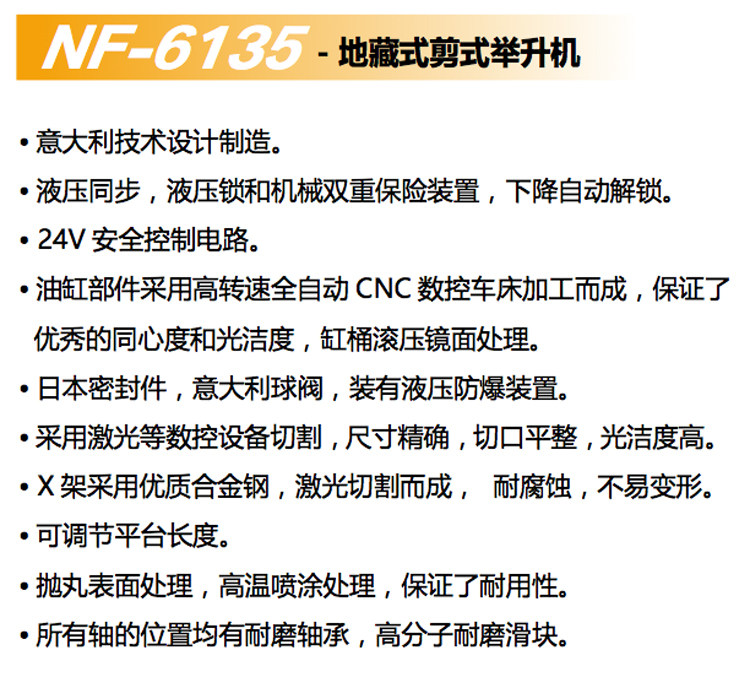 NF-6135 - 地藏式剪式举升机

• 意大利技术设计制造。

• 液压同步，液压锁和机械双重保险装置，下降自动解锁。

• 24V安全控制电路。

• 油缸部件采用高转速全自动CNC数控车床加工而成，保证了优秀的同心度和光洁度，缸桶滚压镜面处理。

• 日本密封件，意大利球阀，装有液压防爆装置。

• 采用激光等数控设备切割，尺寸精确，切口平整，光洁度高。

• X架采用优质合金钢，激光切割而成， 耐腐蚀，不易变形。

• 可调节平台长度。

• 抛丸表面处理，高温喷涂处理，保证了耐用性。

• 所有轴的位置均有耐磨轴承，高分子耐磨滑块。